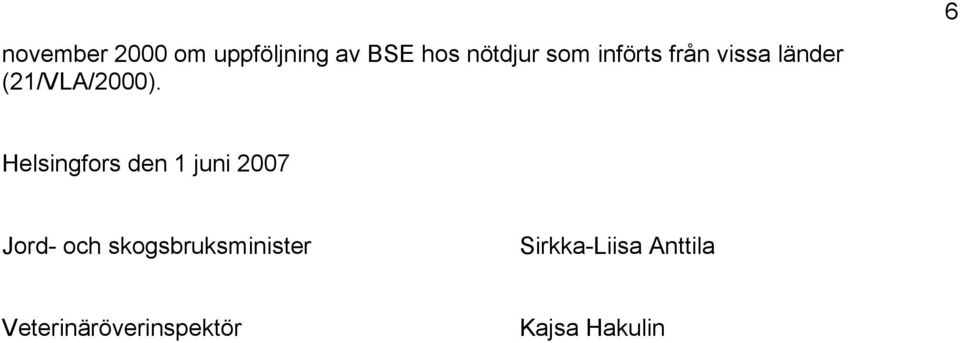 6

november 2000 om uppföljning av BSE hos nötdjur som införts från vissa länder (21/VLA/2000).

Helsingfors den 1 juni 2007

Jord- och skogsbruksminister Sirkka-Liisa Anttila

Veterinäröverinspektör Kajsa Hakulin